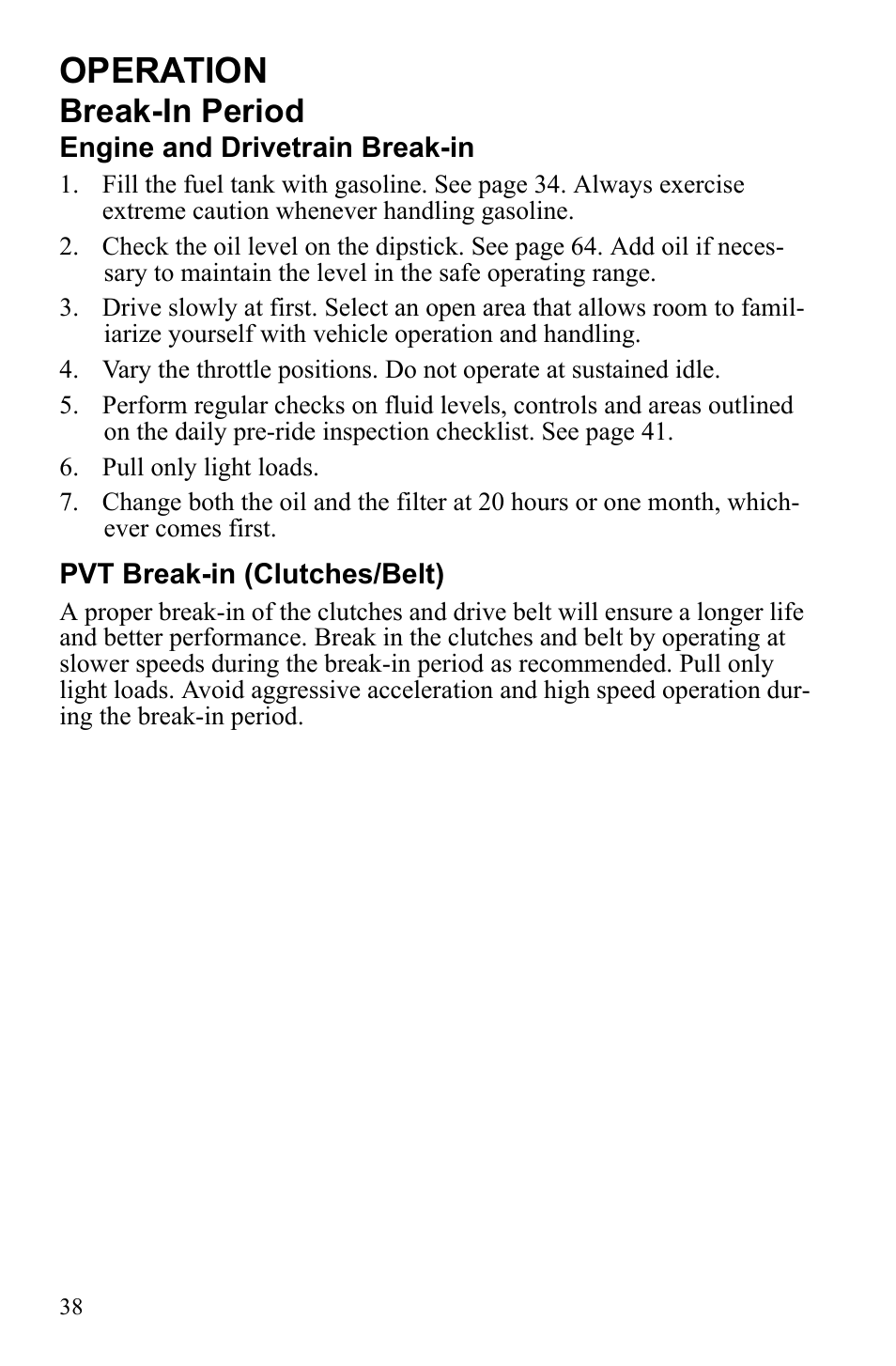 OPERATION
Break-In Period
Engine and Drivetrain Break-in

1. Fill the fuel tank with gasoline. See page 34. Always exercise extreme caution whenever handling gasoline.
2. Check the oil level on the dipstick. See page 64. Add oil if necessary to maintain the level in the safe operating range.
3. Drive slowly at first. Select an open area that allows room to familiarize yourself with vehicle operation and handling.
4. Vary the throttle positions. Do not operate at sustained idle.
5. Perform regular checks on fluid levels, controls and areas outlined on the daily pre-ride inspection checklist. See page 41.
6. Pull only light loads.
7. Change both the oil and the filter at 20 hours or one month, whichever comes first.

PVT Break-in (Clutches/Belt)

A proper break-in of the clutches and drive belt will ensure a longer life and better performance. Break in the clutches and belt by operating at slower speeds during the break-in period as recommended. Pull only light loads. Avoid aggressive acceleration and high speed operation during the break-in period.

38